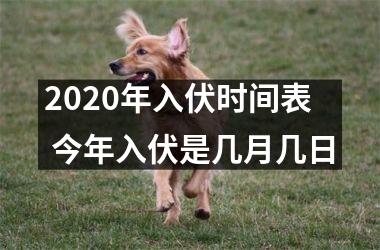 2020年入伏时间表
今年入伏是几月几日